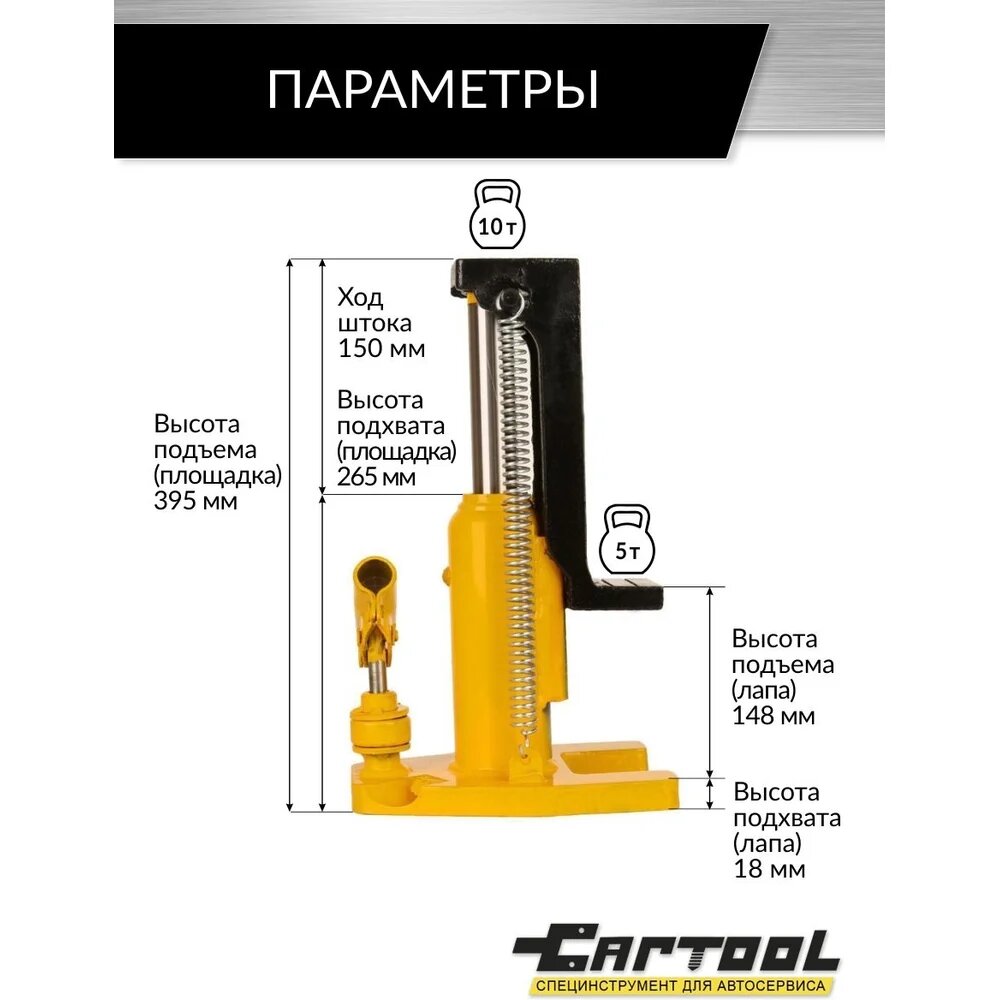 ПАРАМЕТРЫ

10 т

Ход штока 150 мм

Высота подхвата (площадка) 265 мм

Высота подъема (площадка) 395 мм

5 т

Высота подъема (лапа) 148 мм

Высота подхвата (лапа) 18 мм

CARTOOL
СПЕЦИНСТРУМЕНТ ДЛЯ АВТОСЕРВИСА